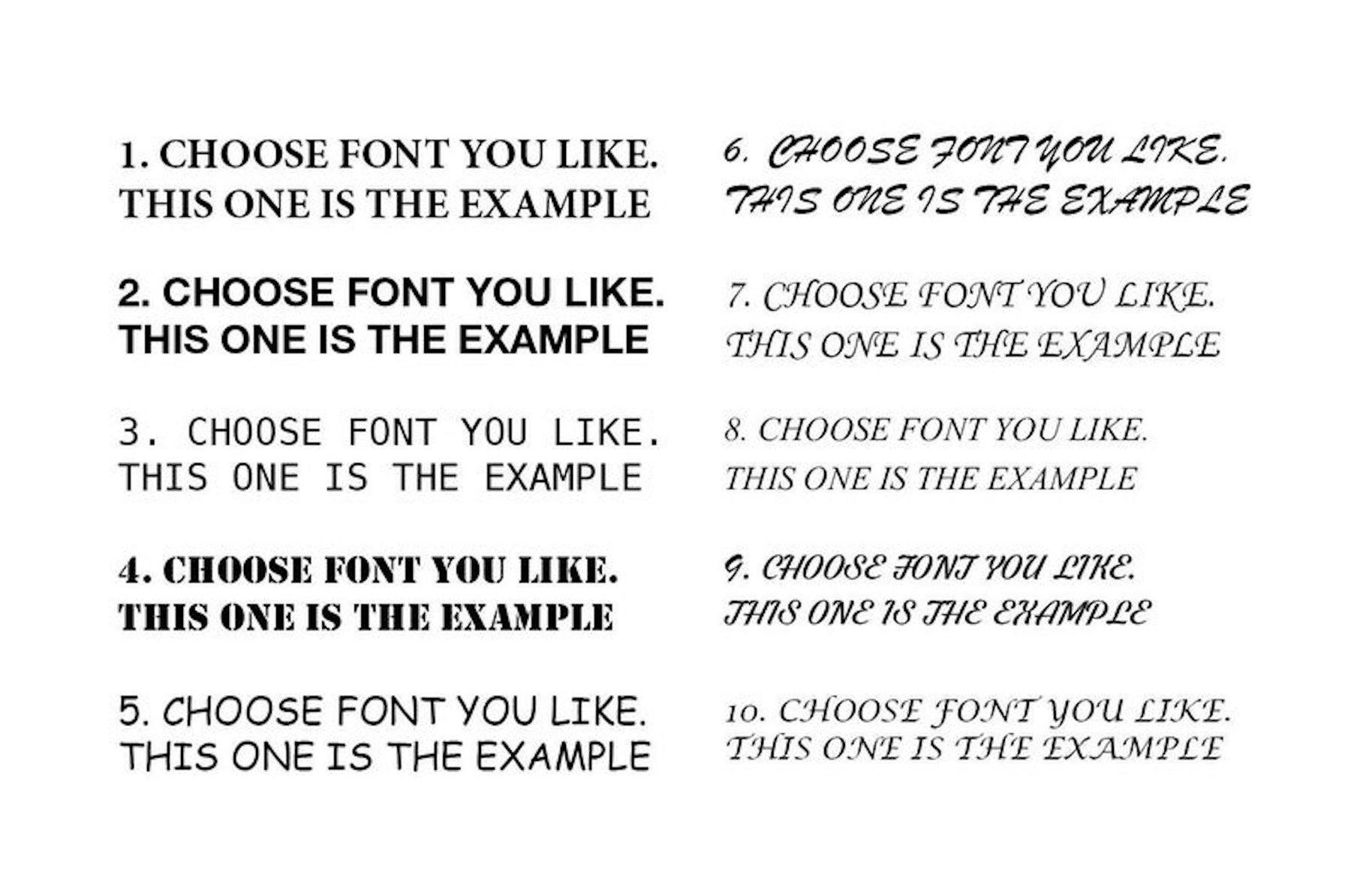 1. CHOOSE FONT YOU LIKE. THIS ONE IS THE EXAMPLE

2. CHOOSE FONT YOU LIKE. THIS ONE IS THE EXAMPLE

3. CHOOSE FONT YOU LIKE. THIS ONE IS THE EXAMPLE

4. CHOOSE FONT YOU LIKE. THIS ONE IS THE EXAMPLE

5. CHOOSE FONT YOU LIKE. THIS ONE IS THE EXAMPLE

6. CHOOSE FONT YOU LIKE. THIS ONE IS THE EXAMPLE

7. CHOOSE FONT YOU LIKE. THIS ONE IS THE EXAMPLE

8. CHOOSE FONT YOU LIKE. THIS ONE IS THE EXAMPLE

9. CHOOSE FONT YOU LIKE. THIS ONE IS THE EXAMPLE

10. CHOOSE FONT YOU LIKE. THIS ONE IS THE EXAMPLE